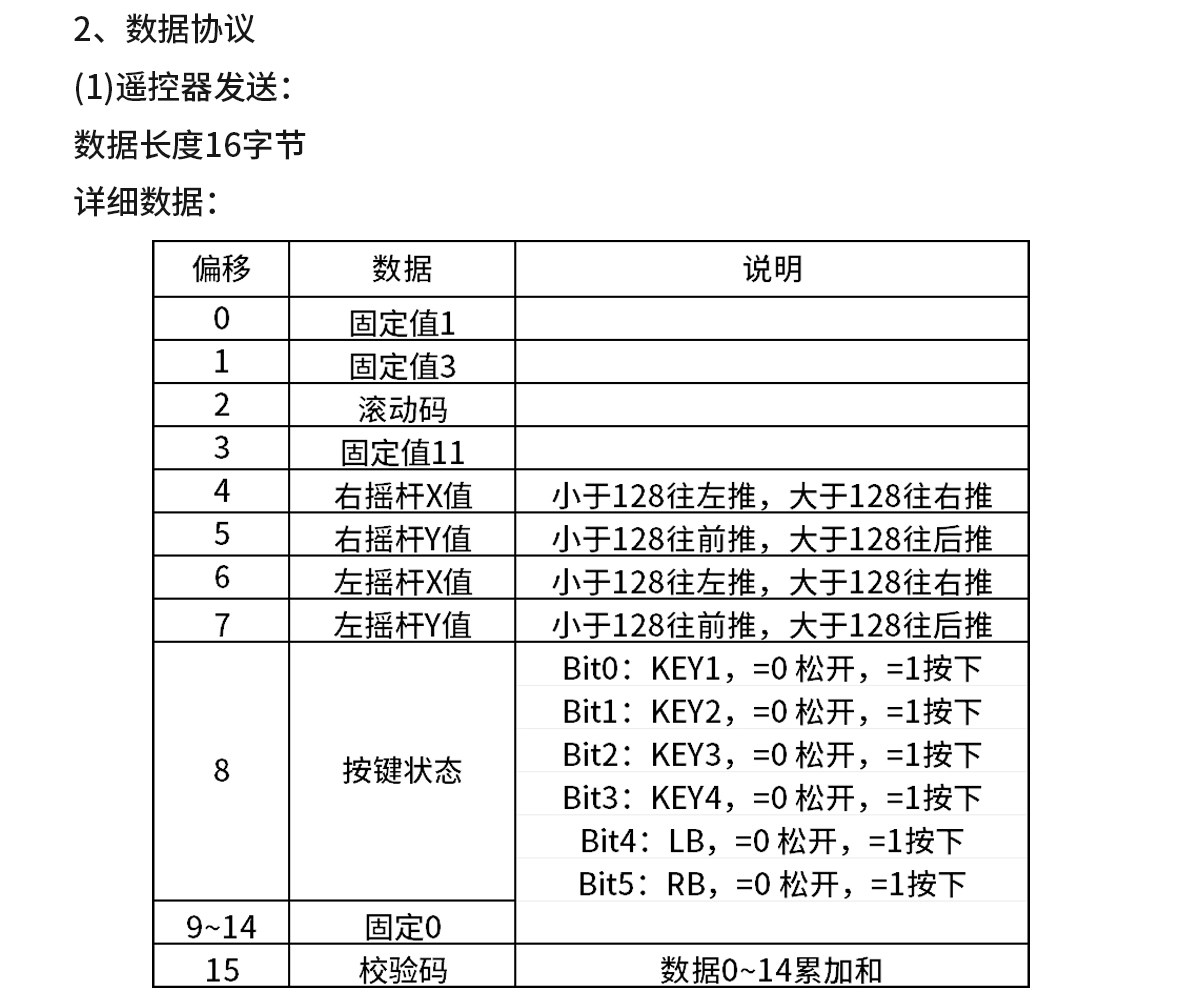 2、数据协议

(1)遥控器发送：

数据长度16字节

详细数据：

| 偏移 | 数据 | 说明 |
|---|---|---|
| 0 | 固定值1 | |
| 1 | 固定值3 | |
| 2 | 滚动码 | |
| 3 | 固定值11 | |
| 4 | 右摇杆X值 | 小于128往左推，大于128往右推 |
| 5 | 右摇杆Y值 | 小于128往前推，大于128往后推 |
| 6 | 左摇杆X值 | 小于128往左推，大于128往右推 |
| 7 | 左摇杆Y值 | 小于128往前推，大于128往后推 |
| 8 | 按键状态 | Bit0：KEY1，=0 松开，=1按下<br>Bit1：KEY2，=0 松开，=1按下<br>Bit2：KEY3，=0 松开，=1按下<br>Bit3：KEY4，=0 松开，=1按下<br>Bit4：LB，=0 松开，=1按下<br>Bit5：RB，=0 松开，=1按下 |
| 9~14 | 固定0 | |
| 15 | 校验码 | 数据0~14累加和 |